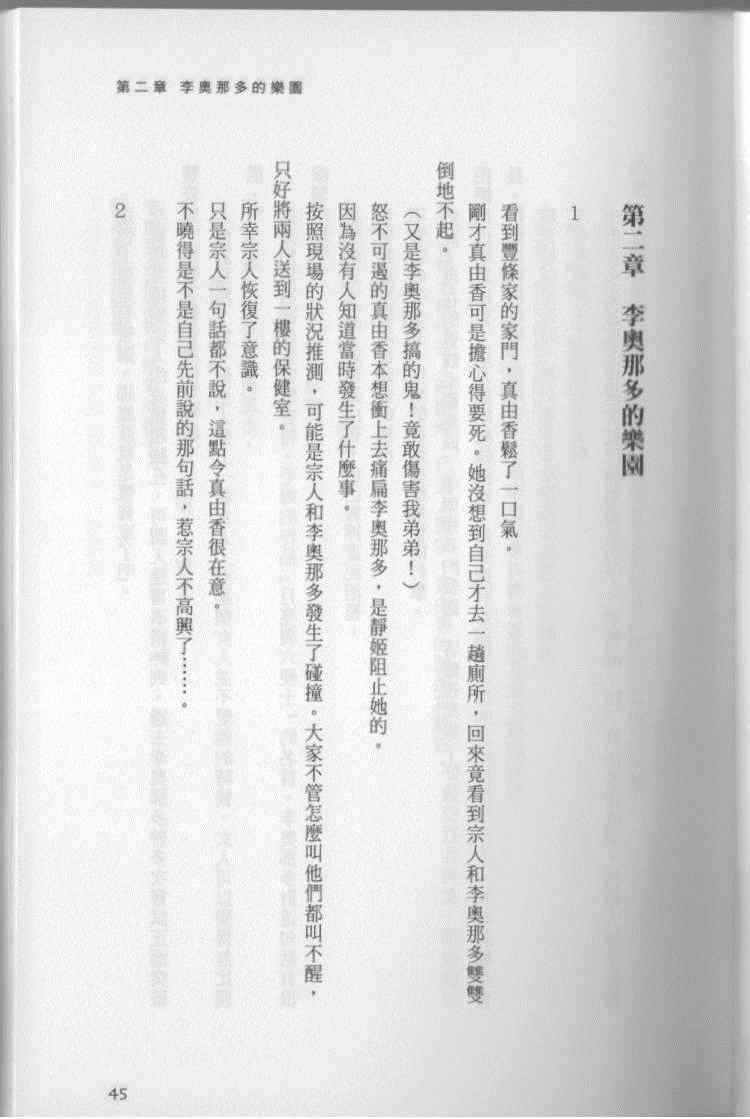 第二章 李奧那多的樂園

第二章　李奧那多的樂園

1

看到豐條家的家門，真由香鬆了一口氣。

剛才真由香可是擔心得要死。她沒想到自己才去一趟廁所，回來竟看到宗人和李奧那多雙雙倒地不起。

（又是李奧那多搞的鬼！竟敢傷害我弟弟！）

怒不可遏的真由香本想衝上去痛扁李奧那多，是靜姬阻止她的。

因為沒有人知道當時發生了什麼事。

按照現場的狀況推測，可能是宗人和李奧那多發生了碰撞。大家不管怎麼叫他們都叫不醒，只好將兩人送到一樓的保健室。

所幸宗人恢復了意識。

只是宗人一句話都不說，這點令真由香很在意。

不曉得是不是自己先前說的那句話，惹宗人不高興了……。

2

45